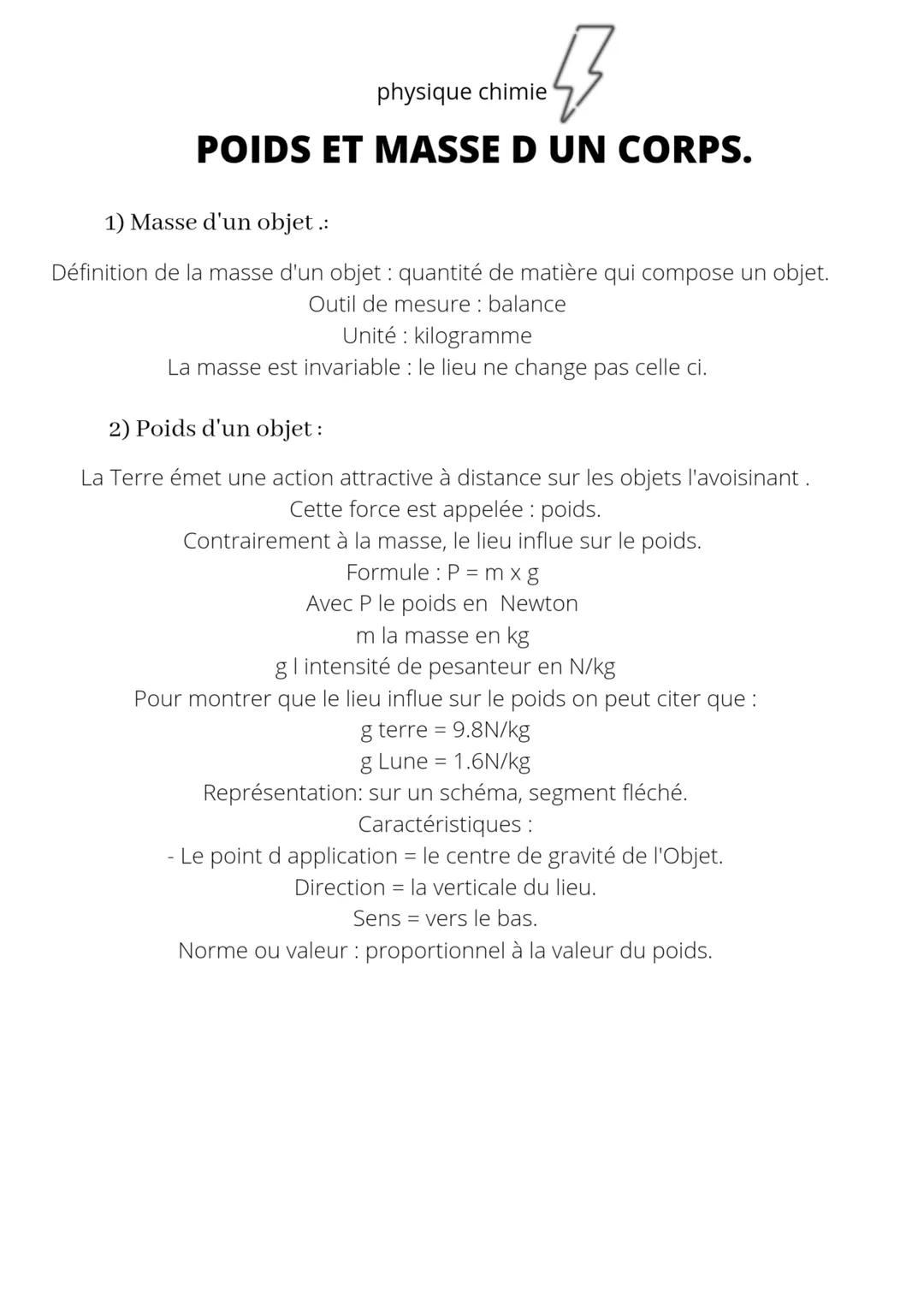 physique chimie

POIDS ET MASSE D UN CORPS.

1) Masse d'un objet .:

Définition de la masse d'un objet : quantité de matière qui compose un objet.
Outil de mesure : balance
Unité : kilogramme
La masse est invariable : le lieu ne change pas celle ci.

2) Poids d'un objet :

La Terre émet une action attractive à distance sur les objets l'avoisinant .
Cette force est appelée : poids.
Contrairement à la masse, le lieu influe sur le poids.
Formule : P = m x g
Avec P le poids en Newton
m la masse en kg
g l intensité de pesanteur en N/kg
Pour montrer que le lieu influe sur le poids on peut citer que :
g terre = 9.8N/kg
g Lune = 1.6N/kg
Représentation: sur un schéma, segment fléché.
Caractéristiques :
- Le point d application = le centre de gravité de l'Objet.
Direction = la verticale du lieu.
Sens = vers le bas.
Norme ou valeur : proportionnel à la valeur du poids.